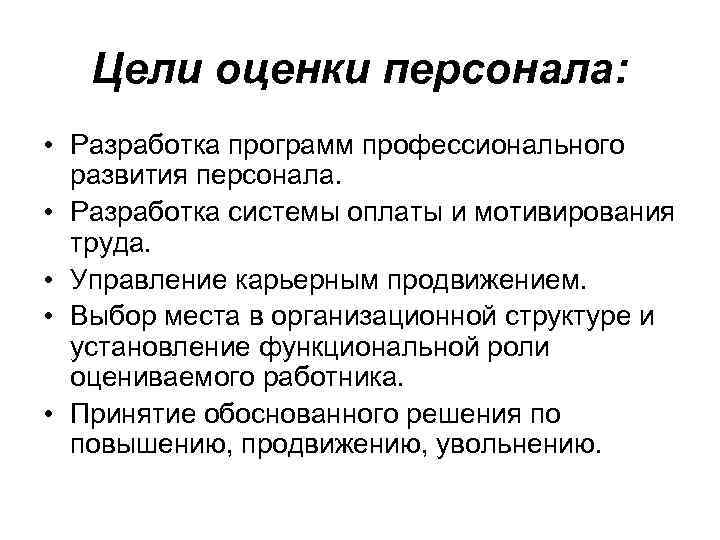 Цели оценки персонала:

• Разработка программ профессионального развития персонала.
• Разработка системы оплаты и мотивирования труда.
• Управление карьерным продвижением.
• Выбор места в организационной структуре и установление функциональной роли оцениваемого работника.
• Принятие обоснованного решения по повышению, продвижению, увольнению.